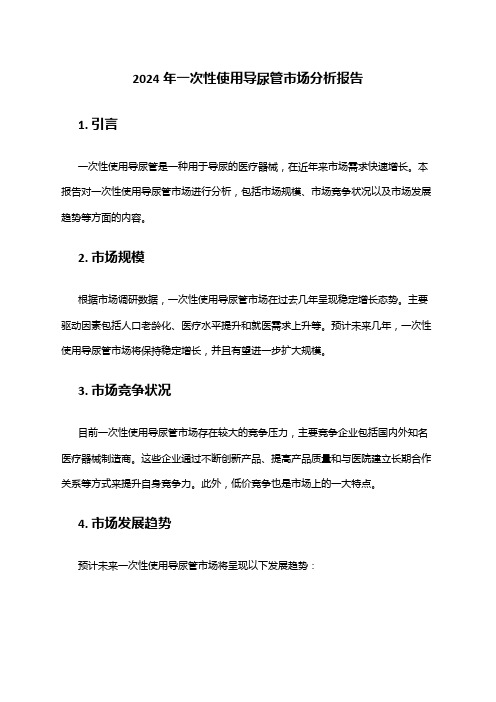 2024 年一次性使用导尿管市场分析报告

1. 引言

一次性使用导尿管是一种用于导尿的医疗器械，在近年来市场需求快速增长。本报告对一次性使用导尿管市场进行分析，包括市场规模、市场竞争状况以及市场发展趋势等方面的内容。

2. 市场规模

根据市场调研数据，一次性使用导尿管市场在过去几年呈现稳定增长态势。主要驱动因素包括人口老龄化、医疗水平提升和就医需求上升等。预计未来几年，一次性使用导尿管市场将保持稳定增长，并且有望进一步扩大规模。

3. 市场竞争状况

目前一次性使用导尿管市场存在较大的竞争压力，主要竞争企业包括国内外知名医疗器械制造商。这些企业通过不断创新产品、提高产品质量和与医院建立长期合作关系等方式来提升自身竞争力。此外，低价竞争也是市场上的一大特点。

4. 市场发展趋势

预计未来一次性使用导尿管市场将呈现以下发展趋势：